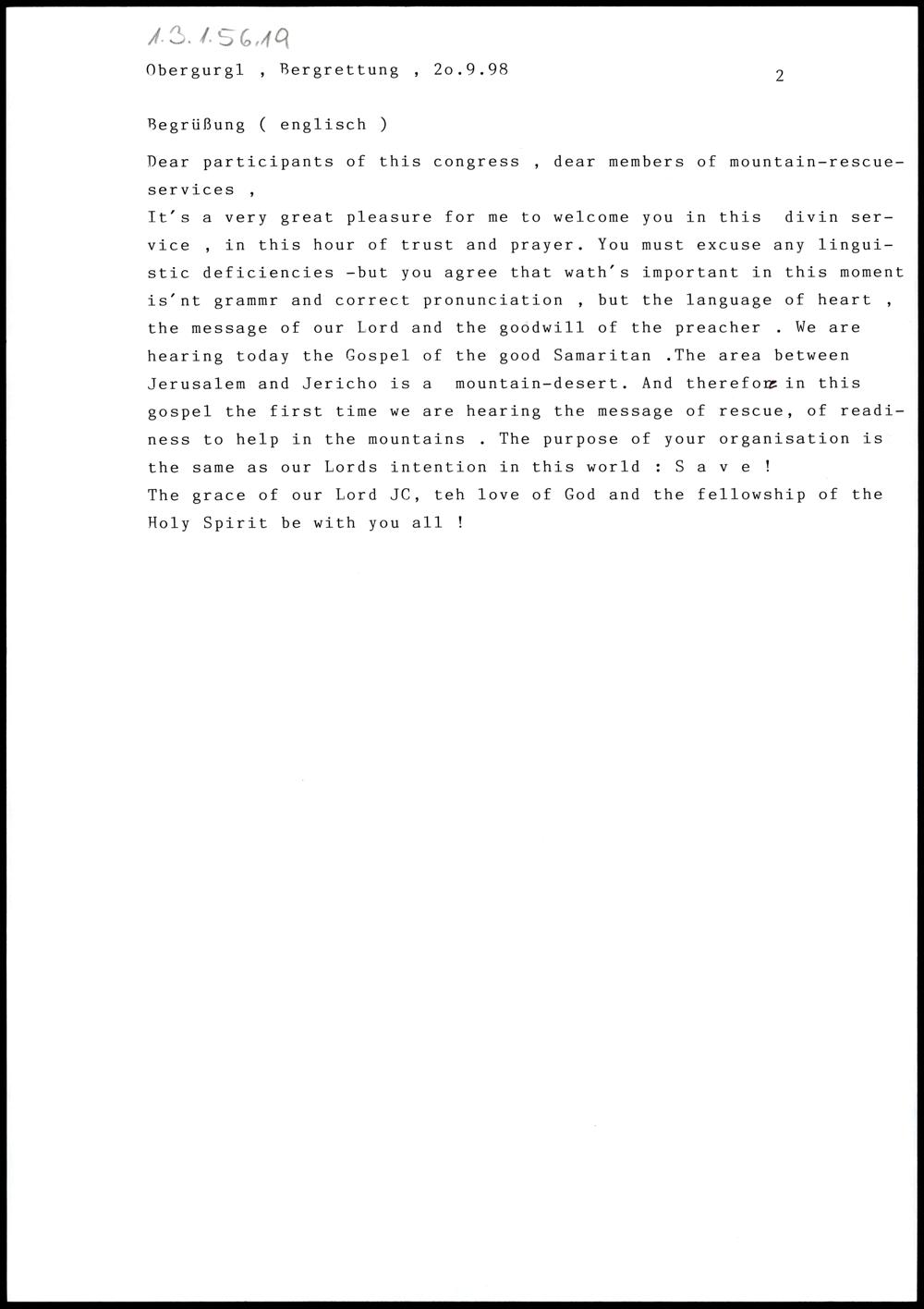 1.3.1.56.19

Obergurgl , Bergrettung , 2o.9.98

2

Begrüßung ( englisch )

Dear participants of this congress , dear members of mountain-rescue-services ,
It's a very great pleasure for me to welcome you in this divin service , in this hour of trust and prayer. You must excuse any linguistic deficiencies -but you agree that wath's important in this moment is'nt grammr and correct pronunciation , but the language of heart , the message of our Lord and the goodwill of the preacher . We are hearing today the Gospel of the good Samaritan .The area between Jerusalem and Jericho is a mountain-desert. And therefore in this gospel the first time we are hearing the message of rescue, of readiness to help in the mountains . The purpose of your organisation is the same as our Lords intention in this world : S a v e !
The grace of our Lord JC, teh love of God and the fellowship of the Holy Spirit be with you all !